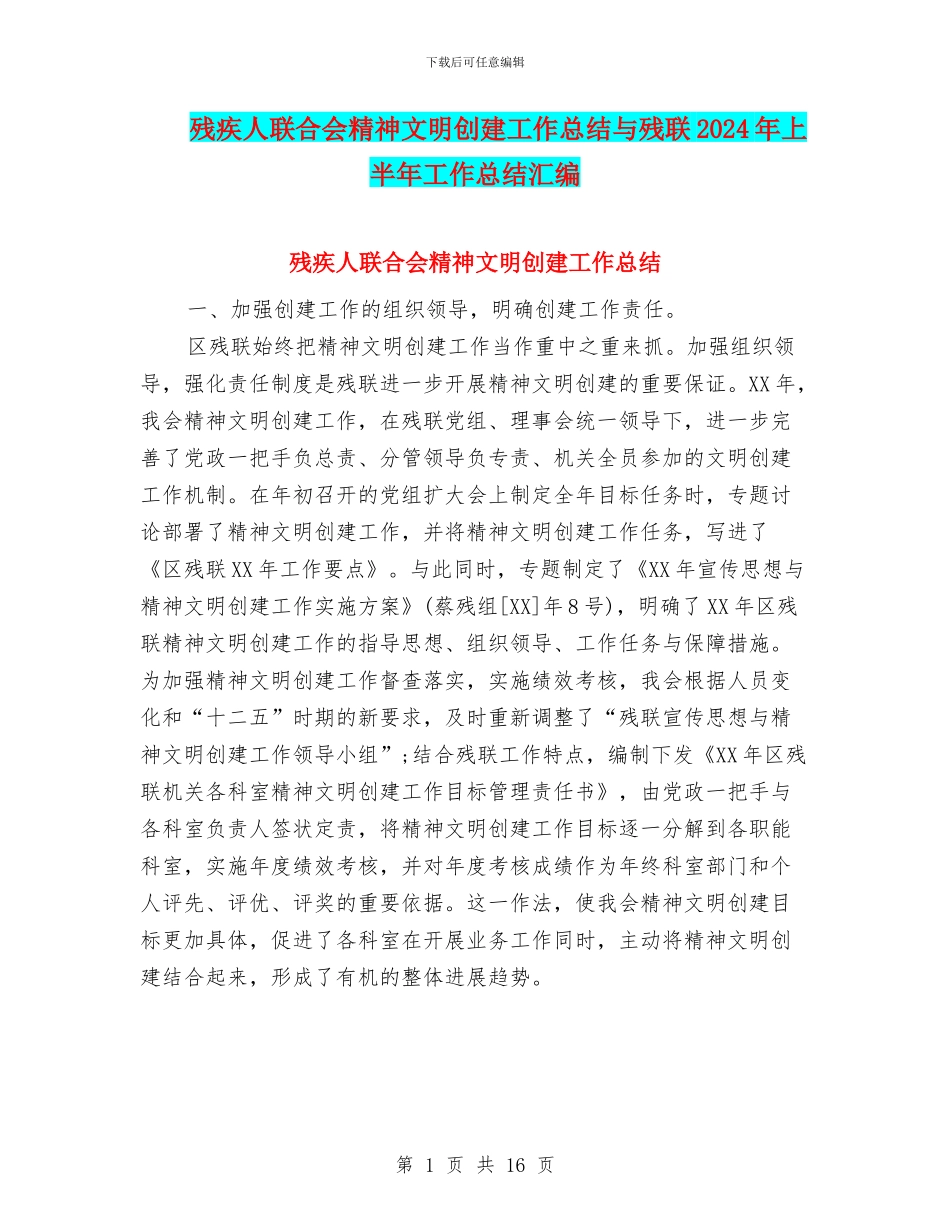 下载后可任意编辑

残疾人联合会精神文明创建工作总结与残联2024年上半年工作总结汇编

残疾人联合会精神文明创建工作总结

一、加强创建工作的组织领导，明确创建工作责任。

区残联始终把精神文明创建工作当作重中之重来抓。加强组织领导，强化责任制度是残联进一步开展精神文明创建的重要保证。XX年，我会精神文明创建工作，在残联党组、理事会统一领导下，进一步完善了党政一把手负总责、分管领导负专责、机关全员参加的文明创建工作机制。在年初召开的党组扩大会上制定全年目标任务时，专题讨论部署了精神文明创建工作，并将精神文明创建工作任务，写进了《区残联XX年工作要点》。与此同时，专题制定了《XX年宣传思想与精神文明创建工作实施方案》(蔡残组[XX]年8号)，明确了XX年区残联精神文明创建工作的指导思想、组织领导、工作任务与保障措施。为加强精神文明创建工作督查落实，实施绩效考核，我会根据人员变化和“十二五”时期的新要求，及时重新调整了“残联宣传思想与精神文明创建工作领导小组”;结合残联工作特点，编制下发《XX年区残联机关各科室精神文明创建工作目标管理责任书》，由党政一把手与各科室负责人签状定责，将精神文明创建工作目标逐一分解到各职能科室，实施年度绩效考核，并对年度考核成绩作为年终科室部门和个人评先、评优、评奖的重要依据。这一作法，使我会精神文明创建目标更加具体，促进了各科室在开展业务工作同时，主动将精神文明创建结合起来，形成了有机的整体进展趋势。

第1页 共16页